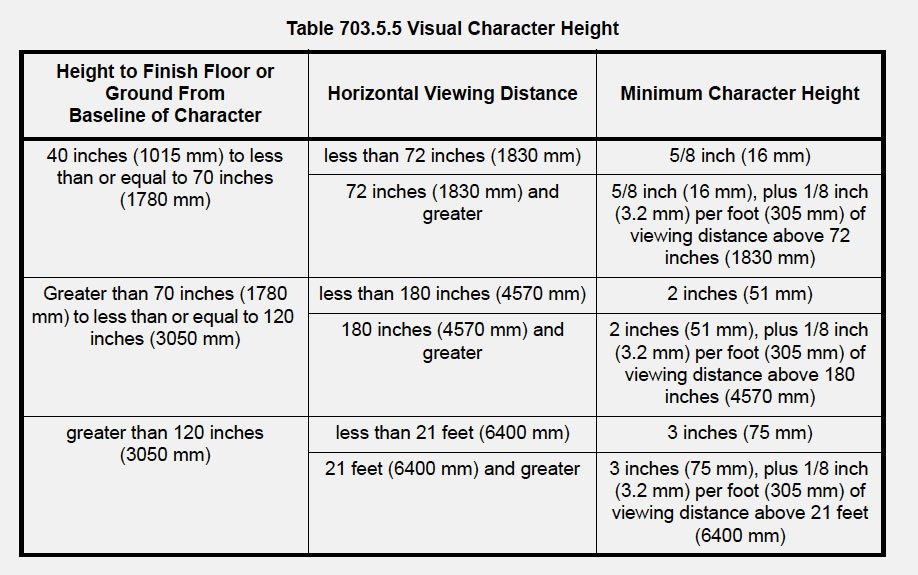 Table 703.5.5 Visual Character Height

| Height to Finish Floor or Ground From Baseline of Character | Horizontal Viewing Distance | Minimum Character Height |
|---|---|---|
| 40 inches (1015 mm) to less than or equal to 70 inches (1780 mm) | less than 72 inches (1830 mm) | 5/8 inch (16 mm) |
| | 72 inches (1830 mm) and greater | 5/8 inch (16 mm), plus 1/8 inch (3.2 mm) per foot (305 mm) of viewing distance above 72 inches (1830 mm) |
| Greater than 70 inches (1780 mm) to less than or equal to 120 inches (3050 mm) | less than 180 inches (4570 mm) | 2 inches (51 mm) |
| | 180 inches (4570 mm) and greater | 2 inches (51 mm), plus 1/8 inch (3.2 mm) per foot (305 mm) of viewing distance above 180 inches (4570 mm) |
| greater than 120 inches (3050 mm) | less than 21 feet (6400 mm) | 3 inches (75 mm) |
| | 21 feet (6400 mm) and greater | 3 inches (75 mm), plus 1/8 inch (3.2 mm) per foot (305 mm) of viewing distance above 21 feet (6400 mm) |